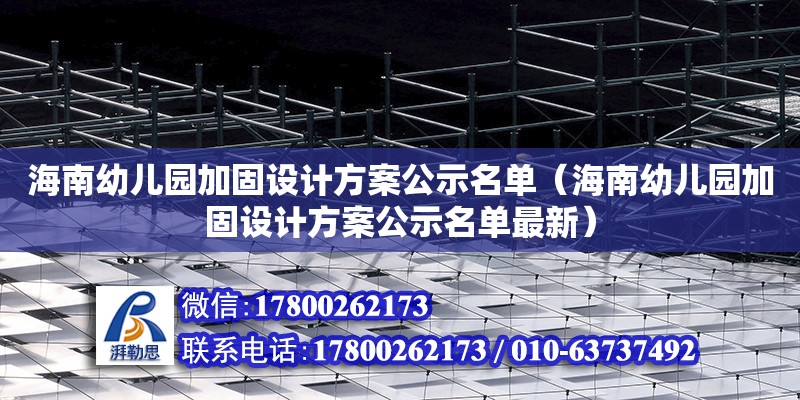 海南幼儿园加固设计方案公示名单（海南幼儿园加固设计方案公示名单最新）

湃勒思

微信:17800262173

联系电话:17800262173 / 010-63737492